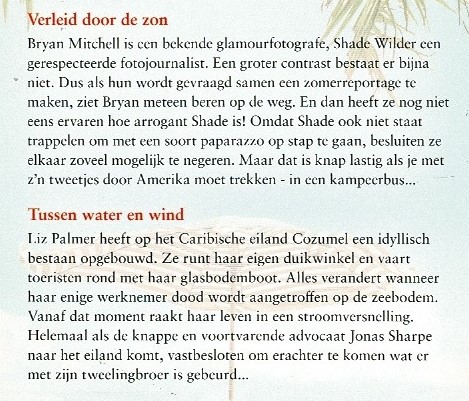 Verleid door de zon

Bryan Mitchell is een bekende glamourfotografe, Shade Wilder een gerespecteerde fotojournalist. Een groter contrast bestaat er bijna niet. Dus als hun wordt gevraagd samen een zomerreportage te maken, ziet Bryan meteen beren op de weg. En dan heeft ze nog niet eens ervaren hoe arrogant Shade is! Omdat Shade ook niet staat trappelen om met een soort paparazzo op stap te gaan, besluiten ze elkaar zoveel mogelijk te negeren. Maar dat is knap lastig als je met z'n tweetjes door Amerika moet trekken - in een kampeerbus...

Tussen water en wind

Liz Palmer heeft op het Caribische eiland Cozumel een idyllisch bestaan opgebouwd. Ze runt haar eigen duikwinkel en vaart toeristen rond met haar glasbodemboot. Alles verandert wanneer haar enige werknemer dood wordt aangetroffen op de zeebodem. Vanaf dat moment raakt haar leven in een stroomversnelling. Helemaal als de knappe en voortvarende advocaat Jonas Sharpe naar het eiland komt, vastbesloten om erachter te komen wat er met zijn tweelingbroer is gebeurd...